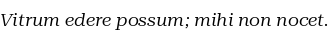 Vitrum edere possum; mihi non nocet.